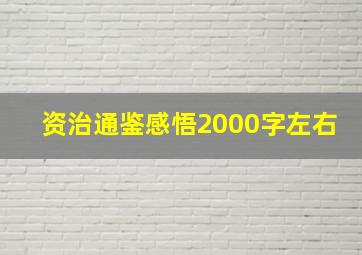 资治通鉴感悟2000字左右